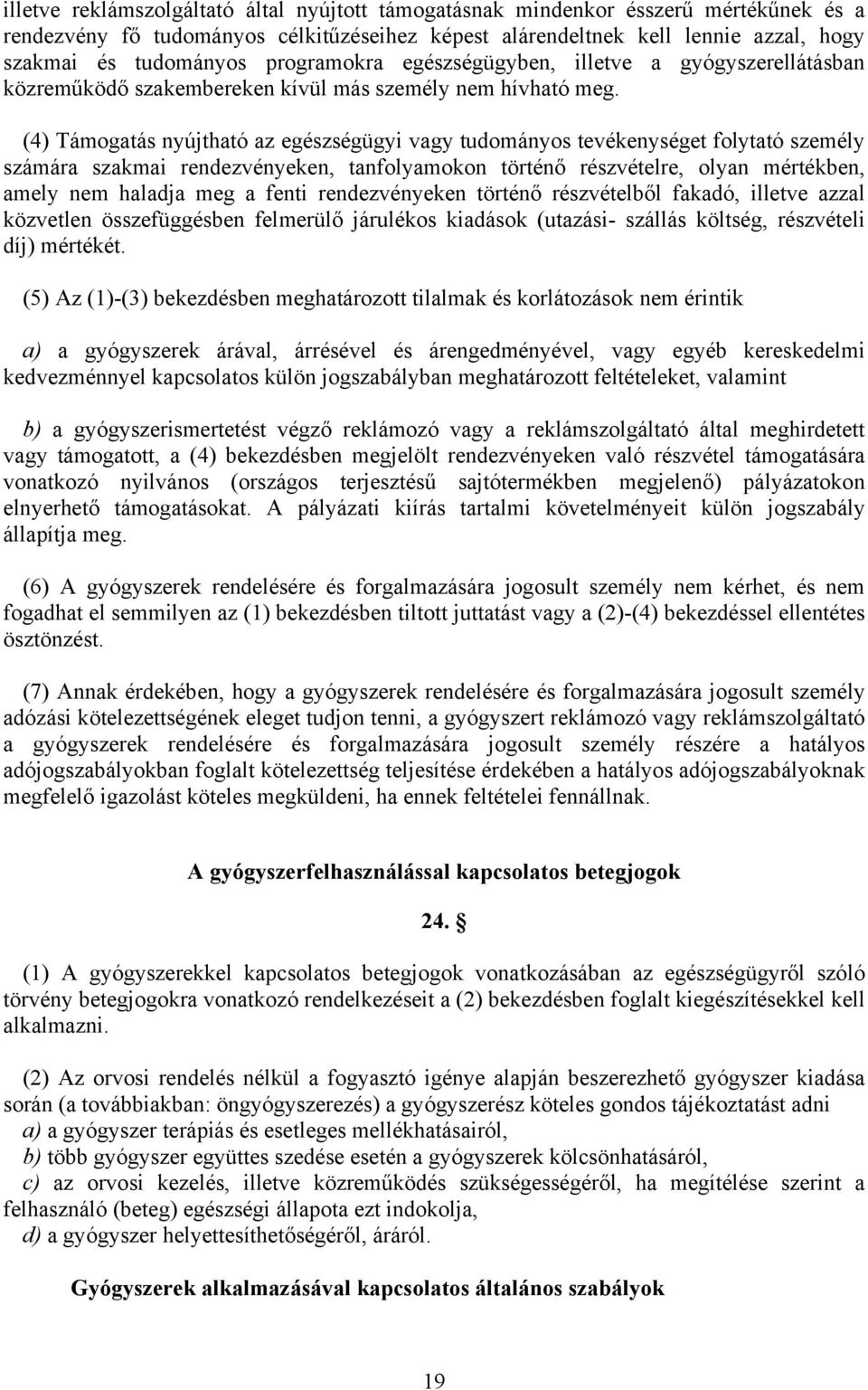 illetve reklámszolgáltató által nyújtott támogatásnak mindenkor ésszerű mértékűnek és a rendezvény fő tudományos célkitűzéseihez képest alárendeltnek kell lennie azzal, hogy szakmai és tudományos programokra egészségügyben, illetve a gyógyszerellátásban közreműködő szakembereken kívül más személy nem hívható meg.

(4) Támogatás nyújtható az egészségügyi vagy tudományos tevékenységet folytató személy számára szakmai rendezvényeken, tanfolyamokon történő részvételre, olyan mértékben, amely nem haladja meg a fenti rendezvényeken történő részvételből fakadó, illetve azzal közvetlen összefüggésben felmerülő járulékos kiadások (utazási- szállás költség, részvételi díj) mértékét.

(5) Az (1)-(3) bekezdésben meghatározott tilalmak és korlátozások nem érintik

a) a gyógyszerek árával, árrésével és árengedményével, vagy egyéb kereskedelmi kedvezménnyel kapcsolatos külön jogszabályban meghatározott feltételeket, valamint

b) a gyógyszerismertetést végző reklámozó vagy a reklámszolgáltató által meghirdetett vagy támogatott, a (4) bekezdésben megjelölt rendezvényeken való részvétel támogatására vonatkozó nyilvános (országos terjesztésű sajtótermékben megjelenő) pályázatokon elnyerhető támogatásokat. A pályázati kiírás tartalmi követelményeit külön jogszabály állapítja meg.

(6) A gyógyszerek rendelésére és forgalmazására jogosult személy nem kérhet, és nem fogadhat el semmilyen az (1) bekezdésben tiltott juttatást vagy a (2)-(4) bekezdéssel ellentétes ösztönzést.

(7) Annak érdekében, hogy a gyógyszerek rendelésére és forgalmazására jogosult személy adózási kötelezettségének eleget tudjon tenni, a gyógyszert reklámozó vagy reklámszolgáltató a gyógyszerek rendelésére és forgalmazására jogosult személy részére a hatályos adójogszabályokban foglalt kötelezettség teljesítése érdekében a hatályos adójogszabályoknak megfelelő igazolást köteles megküldeni, ha ennek feltételei fennállnak.

A gyógyszerfelhasználással kapcsolatos betegjogok

24. §

(1) A gyógyszerekkel kapcsolatos betegjogok vonatkozásában az egészségügyről szóló törvény betegjogokra vonatkozó rendelkezéseit a (2) bekezdésben foglalt kiegészítésekkel kell alkalmazni.

(2) Az orvosi rendelés nélkül a fogyasztó igénye alapján beszerezhető gyógyszer kiadása során (a továbbiakban: öngyógyszerezés) a gyógyszerész köteles gondos tájékoztatást adni
a) a gyógyszer terápiás és esetleges mellékhatásairól,
b) több gyógyszer együttes szedése esetén a gyógyszerek kölcsönhatásáról,
c) az orvosi kezelés, illetve közreműködés szükségességéről, ha megítélése szerint a felhasználó (beteg) egészségi állapota ezt indokolja,
d) a gyógyszer helyettesíthetőségéről, áráról.

Gyógyszerek alkalmazásával kapcsolatos általános szabályok

19